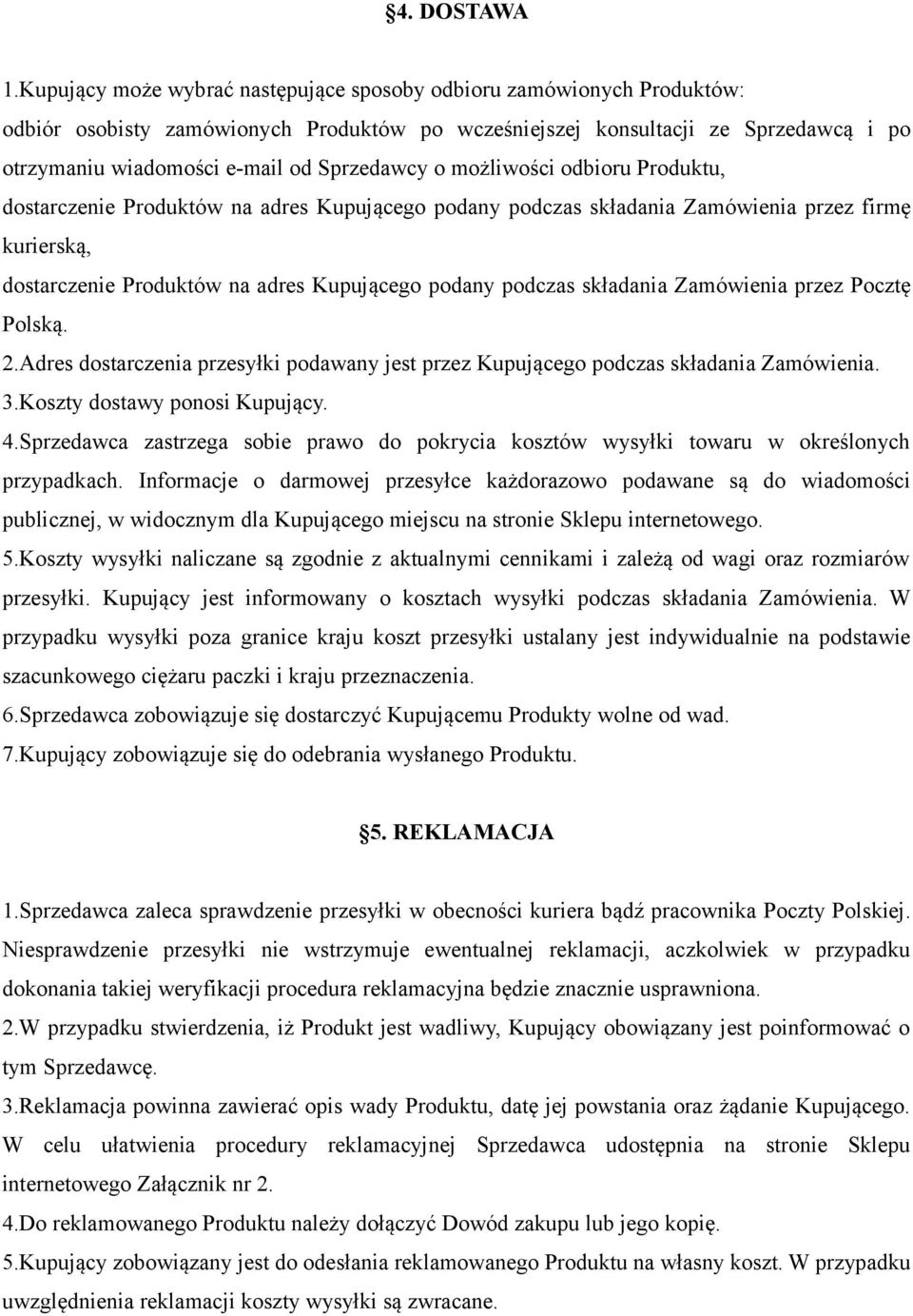 §4. DOSTAWA

1.Kupujący może wybrać następujące sposoby odbioru zamówionych Produktów:
odbiór osobisty zamówionych Produktów po wcześniejszej konsultacji ze Sprzedawcą i po otrzymaniu wiadomości e-mail od Sprzedawcy o możliwości odbioru Produktu,
dostarczenie Produktów na adres Kupującego podany podczas składania Zamówienia przez firmę kurierską,
dostarczenie Produktów na adres Kupującego podany podczas składania Zamówienia przez Pocztę Polską.
2.Adres dostarczenia przesyłki podawany jest przez Kupującego podczas składania Zamówienia.
3.Koszty dostawy ponosi Kupujący.
4.Sprzedawca zastrzega sobie prawo do pokrycia kosztów wysyłki towaru w określonych przypadkach. Informacje o darmowej przesyłce każdorazowo podawane są do wiadomości publicznej, w widocznym dla Kupującego miejscu na stronie Sklepu internetowego.
5.Koszty wysyłki naliczane są zgodnie z aktualnymi cennikami i zależą od wagi oraz rozmiarów przesyłki. Kupujący jest informowany o kosztach wysyłki podczas składania Zamówienia. W przypadku wysyłki poza granice kraju koszt przesyłki ustalany jest indywidualnie na podstawie szacunkowego ciężaru paczki i kraju przeznaczenia.
6.Sprzedawca zobowiązuje się dostarczyć Kupującemu Produkty wolne od wad.
7.Kupujący zobowiązuje się do odebrania wysłanego Produktu.

§5. REKLAMACJA

1.Sprzedawca zaleca sprawdzenie przesyłki w obecności kuriera bądź pracownika Poczty Polskiej. Niesprawdzenie przesyłki nie wstrzymuje ewentualnej reklamacji, aczkolwiek w przypadku dokonania takiej weryfikacji procedura reklamacyjna będzie znacznie usprawniona.
2.W przypadku stwierdzenia, iż Produkt jest wadliwy, Kupujący obowiązany jest poinformować o tym Sprzedawcę.
3.Reklamacja powinna zawierać opis wady Produktu, datę jej powstania oraz żądanie Kupującego. W celu ułatwienia procedury reklamacyjnej Sprzedawca udostępnia na stronie Sklepu internetowego Załącznik nr 2.
4.Do reklamowanego Produktu należy dołączyć Dowód zakupu lub jego kopię.
5.Kupujący zobowiązany jest do odesłania reklamowanego Produktu na własny koszt. W przypadku uwzględnienia reklamacji koszty wysyłki są zwracane.